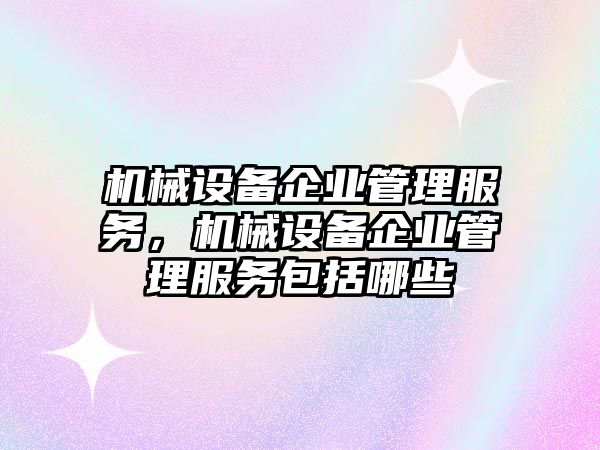 机械设备企业管理服务，机械设备企业管理服务包括哪些